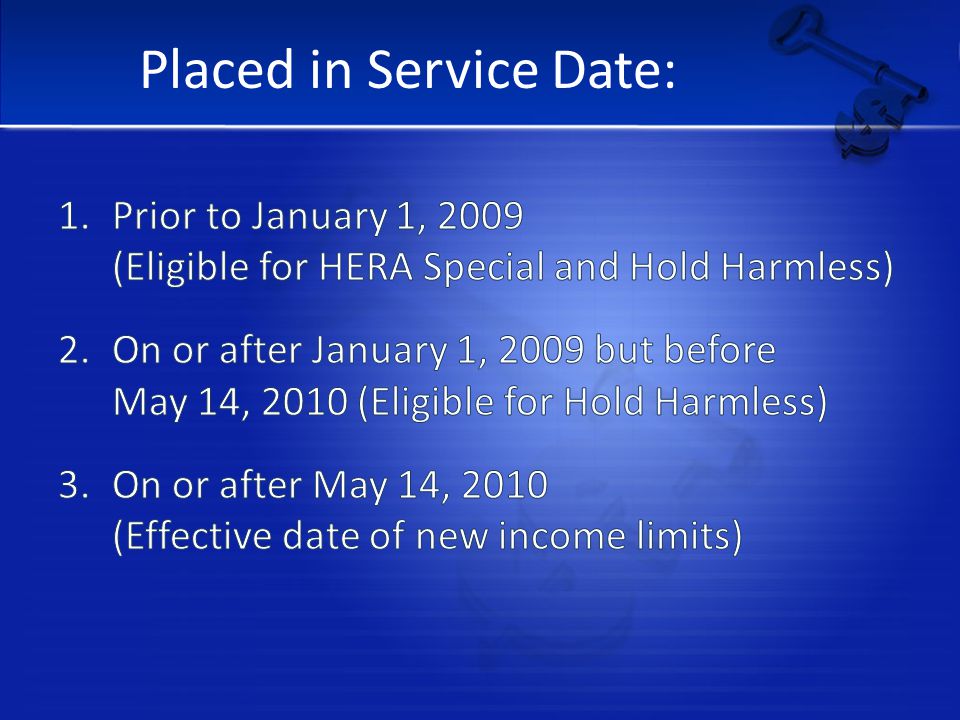 Placed in Service Date:

1. Prior to January 1, 2009
(Eligible for HERA Special and Hold Harmless)

2. On or after January 1, 2009 but before May 14, 2010 (Eligible for Hold Harmless)

3. On or after May 14, 2010
(Effective date of new income limits)